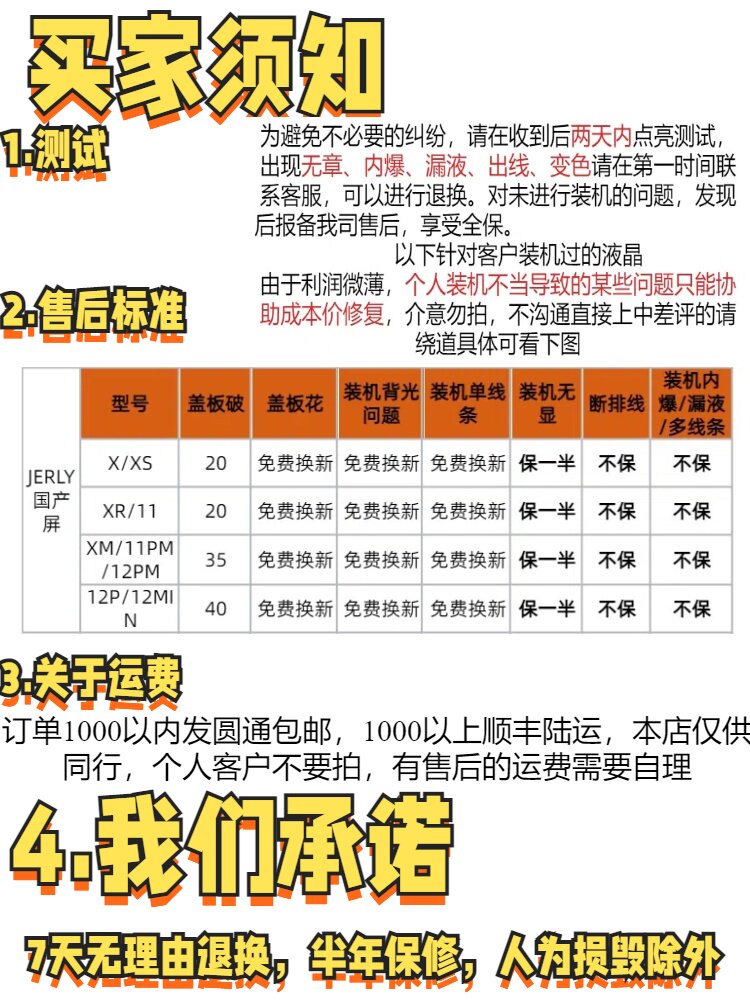 买家须知

1.测试

为避免不必要的纠纷，请在收到后两天内点亮测试，出现无章、内爆、漏液、出线、变色请在第一时间联系客服，可以进行退换。对未进行装机的问题，发现后报备我司售后，享受全保。

以下针对客户装机过的液晶

2.售后标准

由于利润微薄，个人装机不当导致的某些问题只能协助成本价修复，介意勿拍，不沟通直接上中差评的请绕道具体可看下图

|  | 型号 | 盖板破 | 盖板花 | 装机背光问题 | 装机单线条 | 装机无显 | 断排线 | 装机内爆/漏液/多线条 |
|---|---|---|---|---|---|---|---|---|
| JERLY国产屏 | X/XS | 20 | 免费换新 | 免费换新 | 免费换新 | 保一半 | 不保 | 不保 |
|  | XR/11 | 20 | 免费换新 | 免费换新 | 免费换新 | 保一半 | 不保 | 不保 |
|  | XM/11PM/12PM | 35 | 免费换新 | 免费换新 | 免费换新 | 保一半 | 不保 | 不保 |
|  | 12P/12MIN | 40 | 免费换新 | 免费换新 | 免费换新 | 保一半 | 不保 | 不保 |

3.关于运费

订单1000以内发圆通包邮，1000以上顺丰陆运，本店仅供同行，个人客户不要拍，有售后的运费需要自理

4.我们承诺

7天无理由退换，半年保修，人为损毁除外